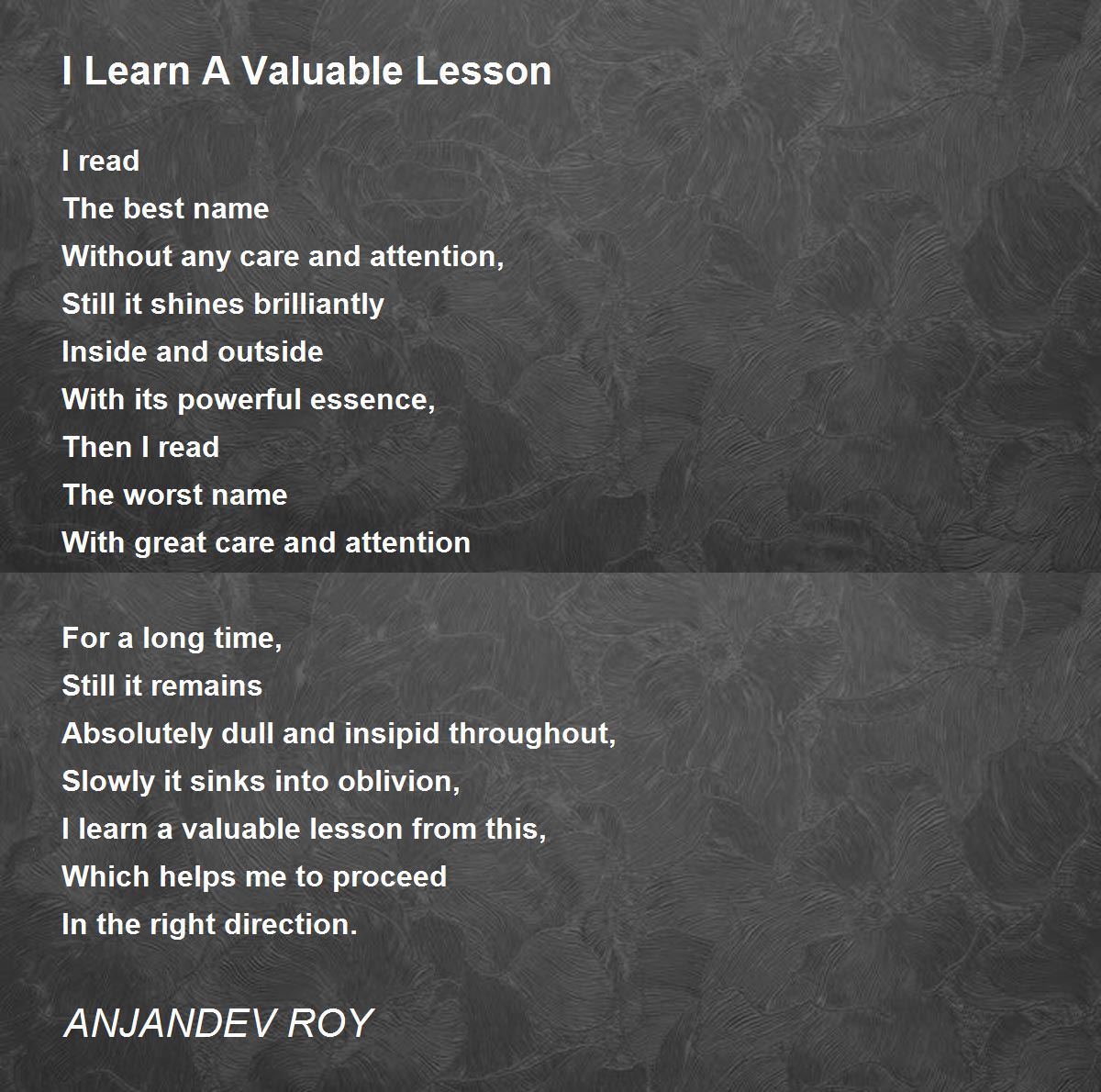 I Learn A Valuable Lesson

I read
The best name
Without any care and attention,
Still it shines brilliantly
Inside and outside
With its powerful essence,
Then I read
The worst name
With great care and attention

For a long time,
Still it remains
Absolutely dull and insipid throughout,
Slowly it sinks into oblivion,
I learn a valuable lesson from this,
Which helps me to proceed
In the right direction.

ANJANDEV ROY